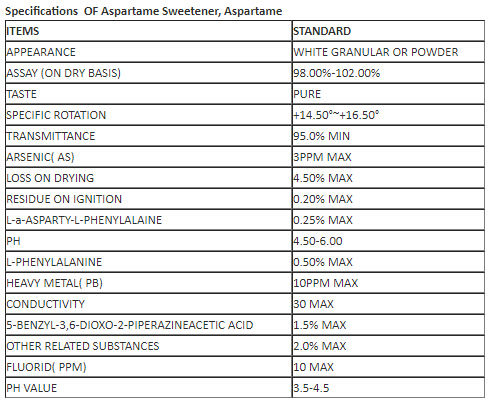 Specifications  OF Aspartame Sweetener, Aspartame

| ITEMS | STANDARD |
|---|---|
| APPEARANCE | WHITE GRANULAR OR POWDER |
| ASSAY (ON DRY BASIS) | 98.00%-102.00% |
| TASTE | PURE |
| SPECIFIC ROTATION | +14.50°~+16.50° |
| TRANSMITTANCE | 95.0% MIN |
| ARSENIC( AS) | 3PPM MAX |
| LOSS ON DRYING | 4.50% MAX |
| RESIDUE ON IGNITION | 0.20% MAX |
| L-a-ASPARTY-L-PHENYLALAINE | 0.25% MAX |
| PH | 4.50-6.00 |
| L-PHENYLALANINE | 0.50% MAX |
| HEAVY METAL( PB) | 10PPM MAX |
| CONDUCTIVITY | 30 MAX |
| 5-BENZYL-3,6-DIOXO-2-PIPERAZINEACETIC ACID | 1.5% MAX |
| OTHER RELATED SUBSTANCES | 2.0% MAX |
| FLUORID( PPM) | 10 MAX |
| PH VALUE | 3.5-4.5 |